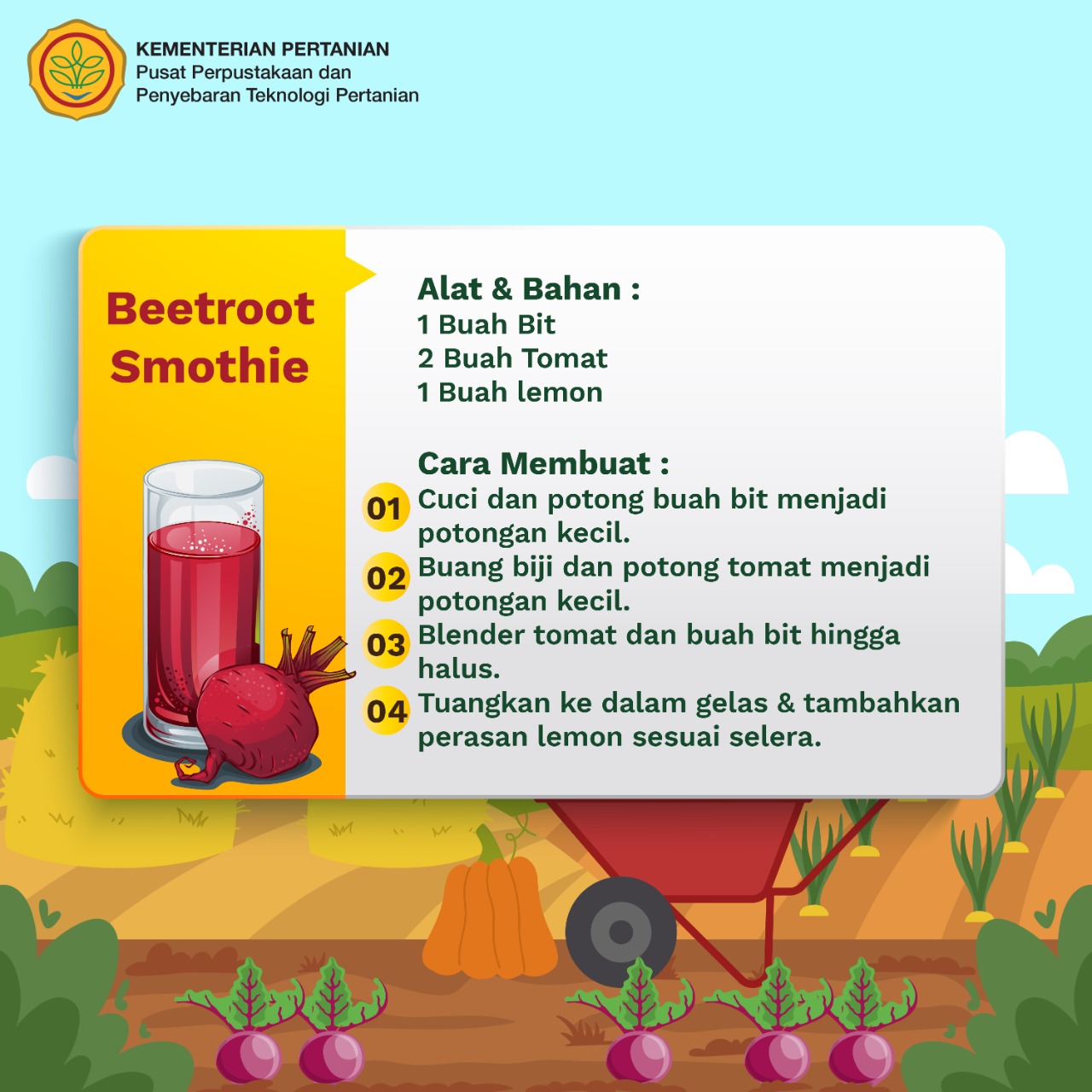 KEMENTERIAN PERTANIAN
Pusat Perpustakaan dan
Penyebaran Teknologi Pertanian

Beetroot Smothie

Alat & Bahan :
1 Buah Bit
2 Buah Tomat
1 Buah lemon

Cara Membuat :
01 Cuci dan potong buah bit menjadi potongan kecil.
02 Buang biji dan potong tomat menjadi potongan kecil.
03 Blender tomat dan buah bit hingga halus.
04 Tuangkan ke dalam gelas & tambahkan perasan lemon sesuai selera.